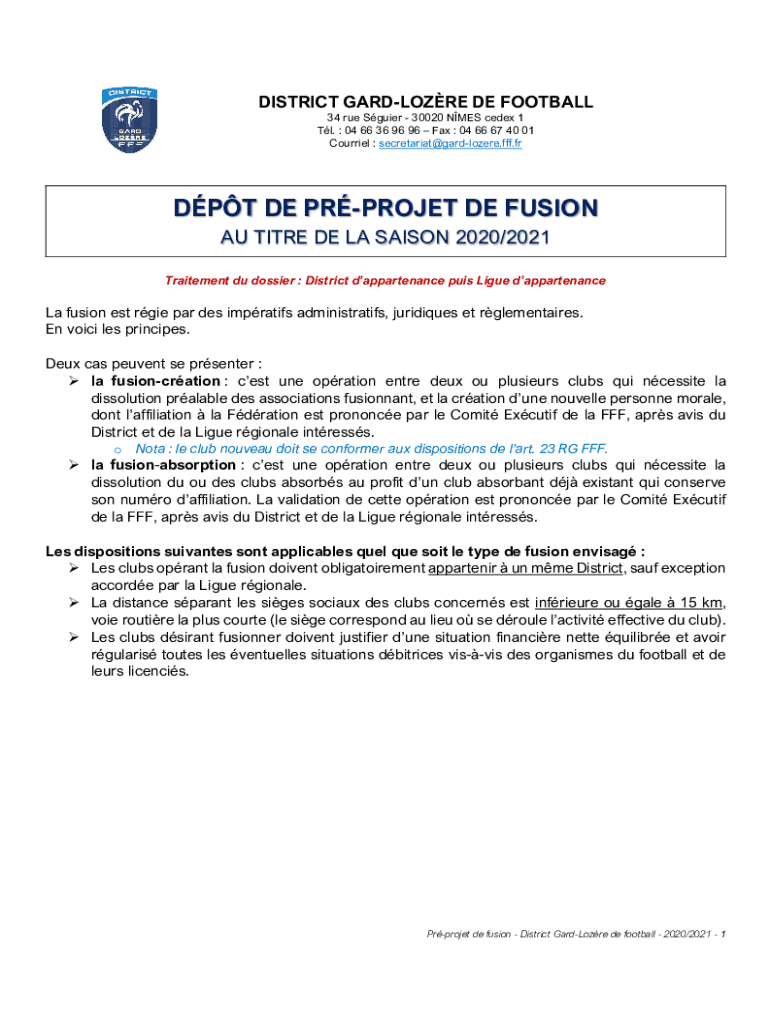 DISTRICT
GARD
LOZÈRE
FFF

DISTRICT GARD-LOZÈRE DE FOOTBALL
34 rue Séguier - 30020 NÎMES cedex 1
Tél. : 04 66 36 96 96 – Fax : 04 66 67 40 01
Courriel : secretariat@gard-lozere.fff.fr

DÉPÔT DE PRÉ-PROJET DE FUSION
AU TITRE DE LA SAISON 2020/2021

Traitement du dossier : District d'appartenance puis Ligue d'appartenance

La fusion est régie par des impératifs administratifs, juridiques et règlementaires.
En voici les principes.

Deux cas peuvent se présenter :
➢ la fusion-création : c'est une opération entre deux ou plusieurs clubs qui nécessite la dissolution préalable des associations fusionnant, et la création d'une nouvelle personne morale, dont l'affiliation à la Fédération est prononcée par le Comité Exécutif de la FFF, après avis du District et de la Ligue régionale intéressés.
o Nota : le club nouveau doit se conformer aux dispositions de l'art. 23 RG FFF.
➢ la fusion-absorption : c'est une opération entre deux ou plusieurs clubs qui nécessite la dissolution du ou des clubs absorbés au profit d'un club absorbant déjà existant qui conserve son numéro d'affiliation. La validation de cette opération est prononcée par le Comité Exécutif de la FFF, après avis du District et de la Ligue régionale intéressés.

Les dispositions suivantes sont applicables quel que soit le type de fusion envisagé :
➢ Les clubs opérant la fusion doivent obligatoirement appartenir à un même District, sauf exception accordée par la Ligue régionale.
➢ La distance séparant les sièges sociaux des clubs concernés est inférieure ou égale à 15 km, voie routière la plus courte (le siège correspond au lieu où se déroule l'activité effective du club).
➢ Les clubs désirant fusionner doivent justifier d'une situation financière nette équilibrée et avoir régularisé toutes les éventuelles situations débitrices vis-à-vis des organismes du football et de leurs licenciés.

Pré-projet de fusion - District Gard-Lozère de football - 2020/2021 - 1